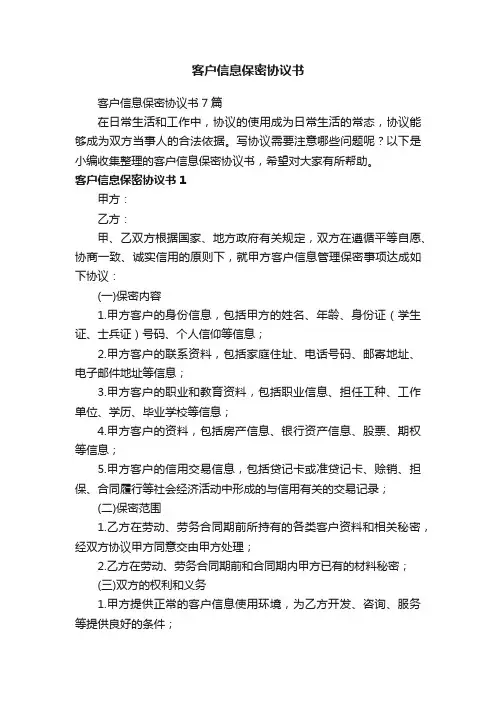 客户信息保密协议书

客户信息保密协议书7篇

在日常生活和工作中，协议的使用成为日常生活的常态，协议能够成为双方当事人的合法依据。写协议需要注意哪些问题呢？以下是小编收集整理的客户信息保密协议书，希望对大家有所帮助。

客户信息保密协议书1

甲方：

乙方：

甲、乙双方根据国家、地方政府有关规定，双方在遵循平等自愿、协商一致、诚实信用的原则下，就甲方客户信息管理保密事项达成如下协议：

(一)保密内容

1.甲方客户的身份信息，包括甲方的姓名、年龄、身份证（学生证、士兵证）号码、个人信仰等信息；

2.甲方客户的联系资料，包括家庭住址、电话号码、邮寄地址、电子邮件地址等信息；

3.甲方客户的职业和教育资料，包括职业信息、担任工种、工作单位、学历、毕业学校等信息；

4.甲方客户的资料，包括房产信息、银行资产信息、股票、期权等信息；

5.甲方客户的信用交易信息，包括贷记卡或准贷记卡、赊销、担保、合同履行等社会经济活动中形成的与信用有关的交易记录；

(二)保密范围

1.乙方在劳动、劳务合同期前所持有的各类客户资料和相关秘密，经双方协议甲方同意交由甲方处理；

2.乙方在劳动、劳务合同期前和合同期内甲方已有的材料秘密；

(三)双方的权利和义务

1.甲方提供正常的客户信息使用环境，为乙方开发、咨询、服务等提供良好的条件；